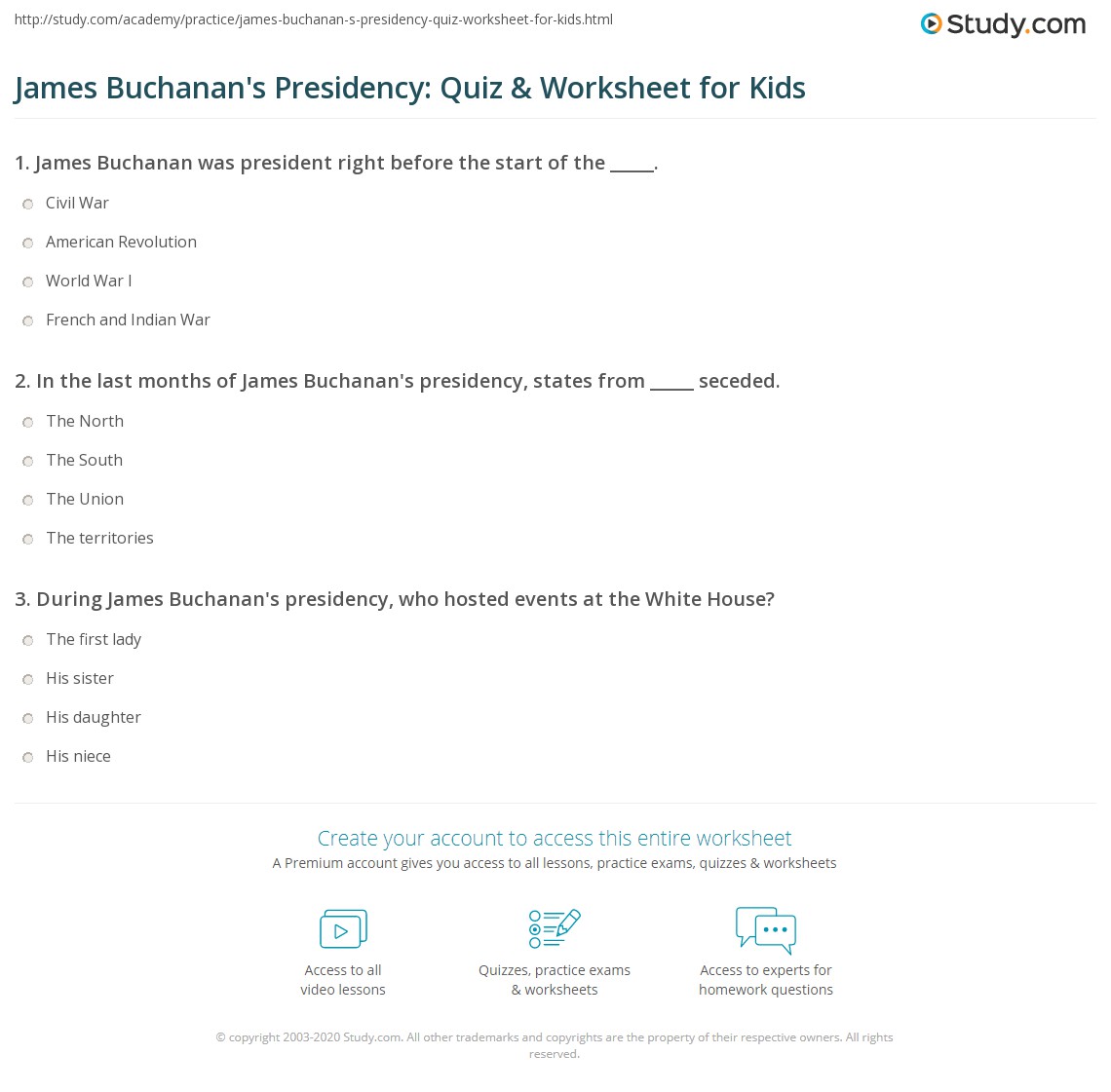 http://study.com/academy/practice/james-buchanan-s-presidency-quiz-worksheet-for-kids.html

Study.com

James Buchanan's Presidency: Quiz & Worksheet for Kids

1. James Buchanan was president right before the start of the _____.

Civil War

American Revolution

World War I

French and Indian War

2. In the last months of James Buchanan's presidency, states from _____ seceded.

The North

The South

The Union

The territories

3. During James Buchanan's presidency, who hosted events at the White House?

The first lady

His sister

His daughter

His niece

Create your account to access this entire worksheet

A Premium account gives you access to all lessons, practice exams, quizzes & worksheets

Access to all video lessons

Quizzes, practice exams & worksheets

Access to experts for homework questions

© copyright 2003-2020 Study.com. All other trademarks and copyrights are the property of their respective owners. All rights reserved.